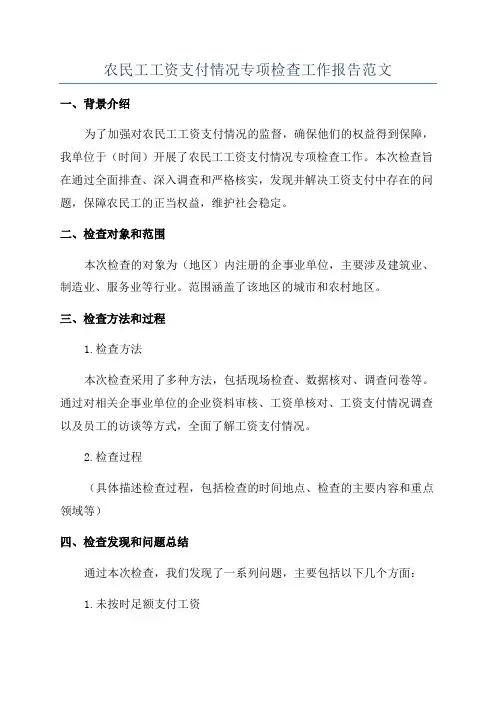 农民工工资支付情况专项检查工作报告范文

一、背景介绍

为了加强对农民工工资支付情况的监督，确保他们的权益得到保障，我单位于（时间）开展了农民工工资支付情况专项检查工作。本次检查旨在通过全面排查、深入调查和严格核实，发现并解决工资支付中存在的问题，保障农民工的正当权益，维护社会稳定。

二、检查对象和范围

本次检查的对象为（地区）内注册的企事业单位，主要涉及建筑业、制造业、服务业等行业。范围涵盖了该地区的城市和农村地区。

三、检查方法和过程

1.检查方法

本次检查采用了多种方法，包括现场检查、数据核对、调查问卷等。通过对相关企事业单位的企业资料审核、工资单核对、工资支付情况调查以及员工的访谈等方式，全面了解工资支付情况。

2.检查过程

（具体描述检查过程，包括检查的时间地点、检查的主要内容和重点领域等）

四、检查发现和问题总结

通过本次检查，我们发现了一系列问题，主要包括以下几个方面：

1.未按时足额支付工资